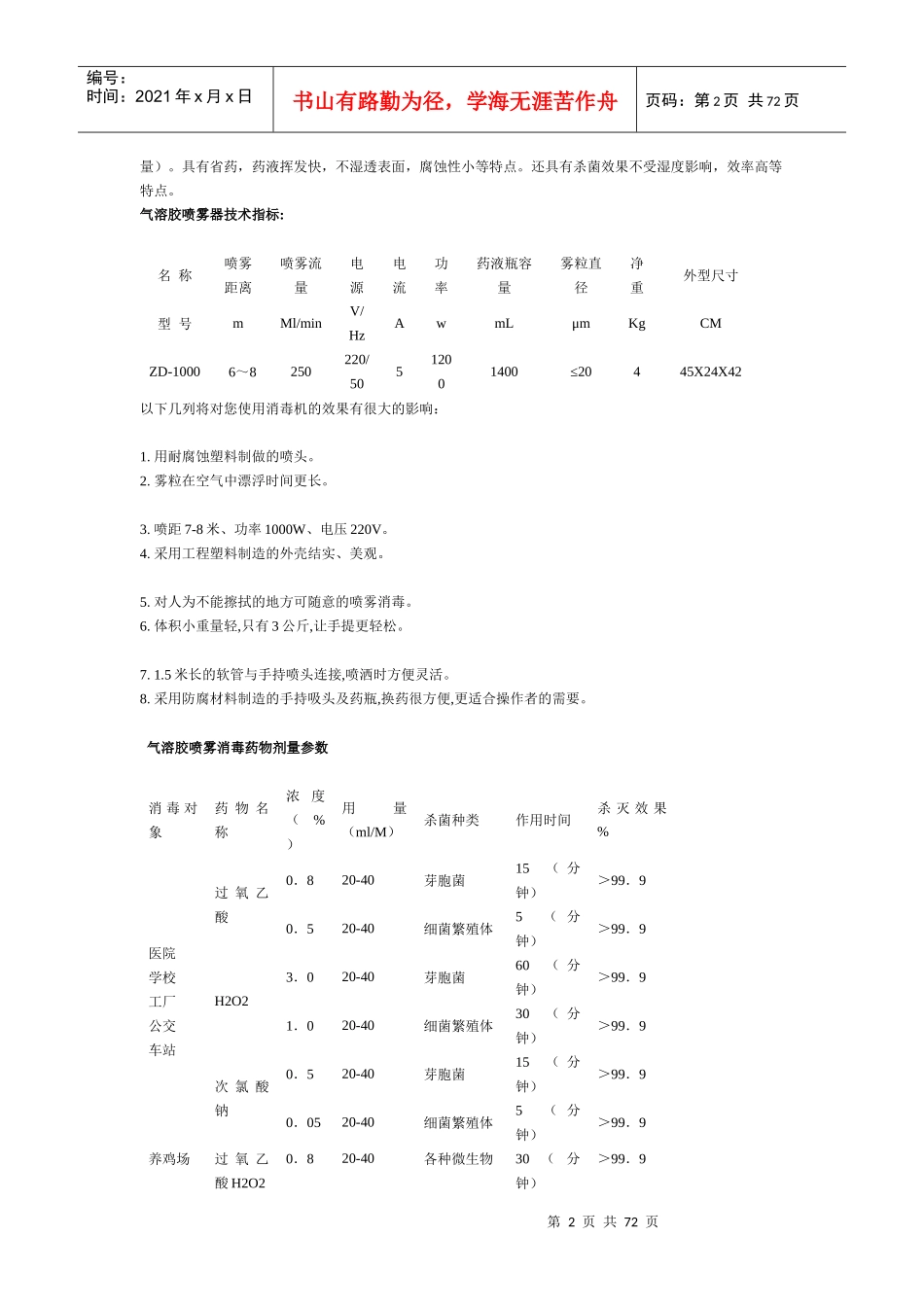 编号：
时间：2021 年 x 月 x 日

书山有路勤为径，学海无涯苦作舟

页码：第 2 页 共 72 页

量）。具有省药，药液挥发快，不湿透表面，腐蚀性小等特点。还具有杀菌效果不受湿度影响，效率高等特点。

气溶胶喷雾器技术指标:

| 名 称 | 喷雾距离 | 喷雾流量 | 电源 | 电流 | 功率 | 药液瓶容量 | 雾粒直径 | 净重 | 外型尺寸 |
|---|---|---|---|---|---|---|---|---|---|
| 型 号 | m | Ml/min | V/Hz | A | w | mL | μm | Kg | CM |
| ZD-1000 | 6～8 | 250 | 220/50 | 5 | 1200 | 1400 | ≤20 | 4 | 45X24X42 |

以下几列将对您使用消毒机的效果有很大的影响：

1. 用耐腐蚀塑料制做的喷头。
2. 雾粒在空气中漂浮时间更长。

3. 喷距 7-8 米、功率 1000W、电压 220V。
4. 采用工程塑料制造的外壳结实、美观。

5. 对人为不能擦拭的地方可随意的喷雾消毒。
6. 体积小重量轻,只有 3 公斤,让手提更轻松。

7. 1.5 米长的软管与手持喷头连接,喷洒时方便灵活。
8. 采用防腐材料制造的手持吸头及药瓶,换药很方便,更适合操作者的需要。

气溶胶喷雾消毒药物剂量参数

| 消毒对象 | 药物名称 | 浓度（%） | 用量（ml/M） | 杀菌种类 | 作用时间 | 杀灭效果% |
|---|---|---|---|---|---|---|
| 医院 学校 工厂 公交 车站 | 过氧乙酸 | 0．8 | 20-40 | 芽胞菌 | 15（分钟） | ＞99．9 |
| | | 0．5 | 20-40 | 细菌繁殖体 | 5（分钟） | ＞99．9 |
| | H2O2 | 3．0 | 20-40 | 芽胞菌 | 60（分钟） | ＞99．9 |
| | | 1．0 | 20-40 | 细菌繁殖体 | 30（分钟） | ＞99．9 |
| | 次氯酸钠 | 0．5 | 20-40 | 芽胞菌 | 15（分钟） | ＞99．9 |
| | | 0．05 | 20-40 | 细菌繁殖体 | 5（分钟） | ＞99．9 |
| 养鸡场 | 过氧乙酸 H2O2 | 0．8 | 20-40 | 各种微生物 | 30（分钟） | ＞99．9 |

第 2 页 共 72 页